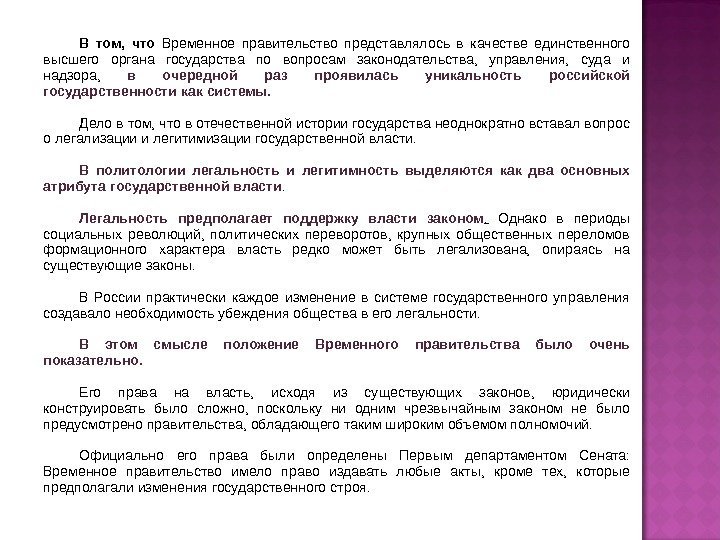 В том, что Временное правительство представлялось в качестве единственного высшего органа государства по вопросам законодательства, управления, суда и надзора, в очередной раз проявилась уникальность российской государственности как системы.

Дело в том, что в отечественной истории государства неоднократно вставал вопрос о легализации и легитимизации государственной власти.

В политологии легальность и легитимность выделяются как два основных атрибута государственной власти.

Легальность предполагает поддержку власти законом. Однако в периоды социальных революций, политических переворотов, крупных общественных переломов формационного характера власть редко может быть легализована, опираясь на существующие законы.

В России практически каждое изменение в системе государственного управления создавало необходимость убеждения общества в его легальности.

В этом смысле положение Временного правительства было очень показательно.

Его права на власть, исходя из существующих законов, юридически конструировать было сложно, поскольку ни одним чрезвычайным законом не было предусмотрено правительства, обладающего таким широким объемом полномочий.

Официально его права были определены Первым департаментом Сената: Временное правительство имело право издавать любые акты, кроме тех, которые предполагали изменения государственного строя.